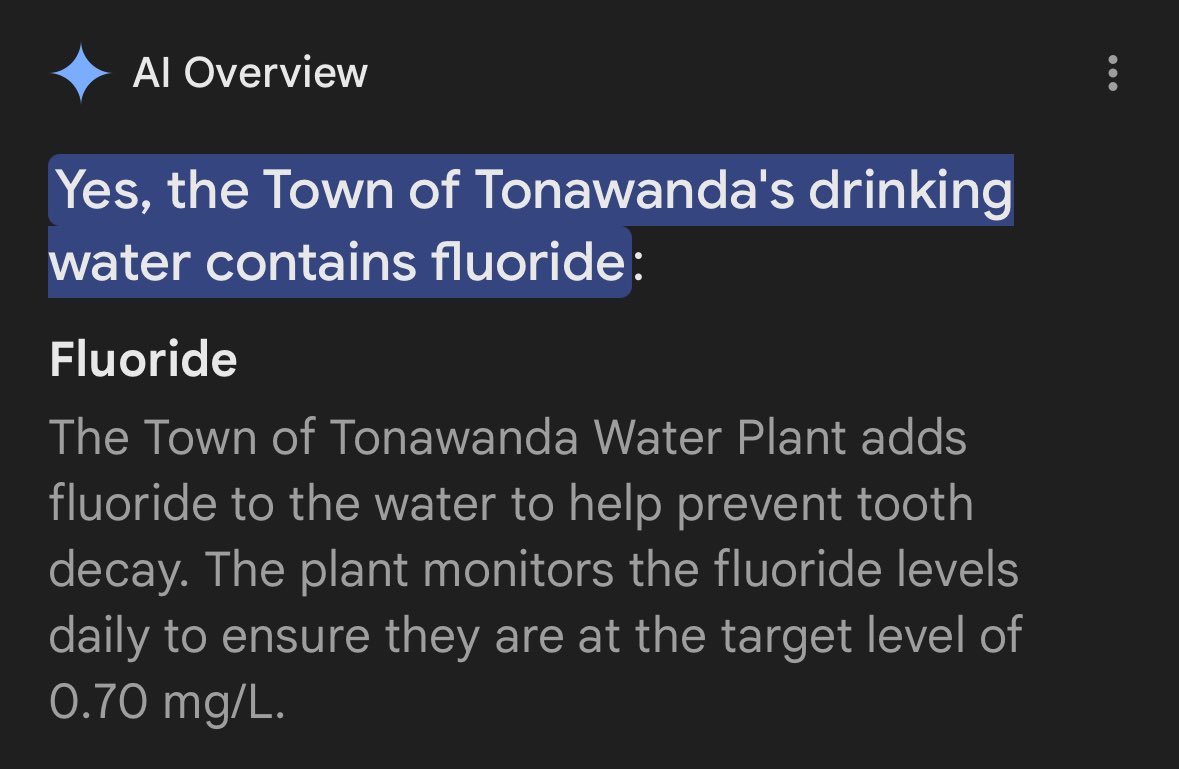 AI Overview

Yes, the Town of Tonawanda's drinking water contains fluoride:

Fluoride

The Town of Tonawanda Water Plant adds fluoride to the water to help prevent tooth decay. The plant monitors the fluoride levels daily to ensure they are at the target level of 0.70 mg/L.